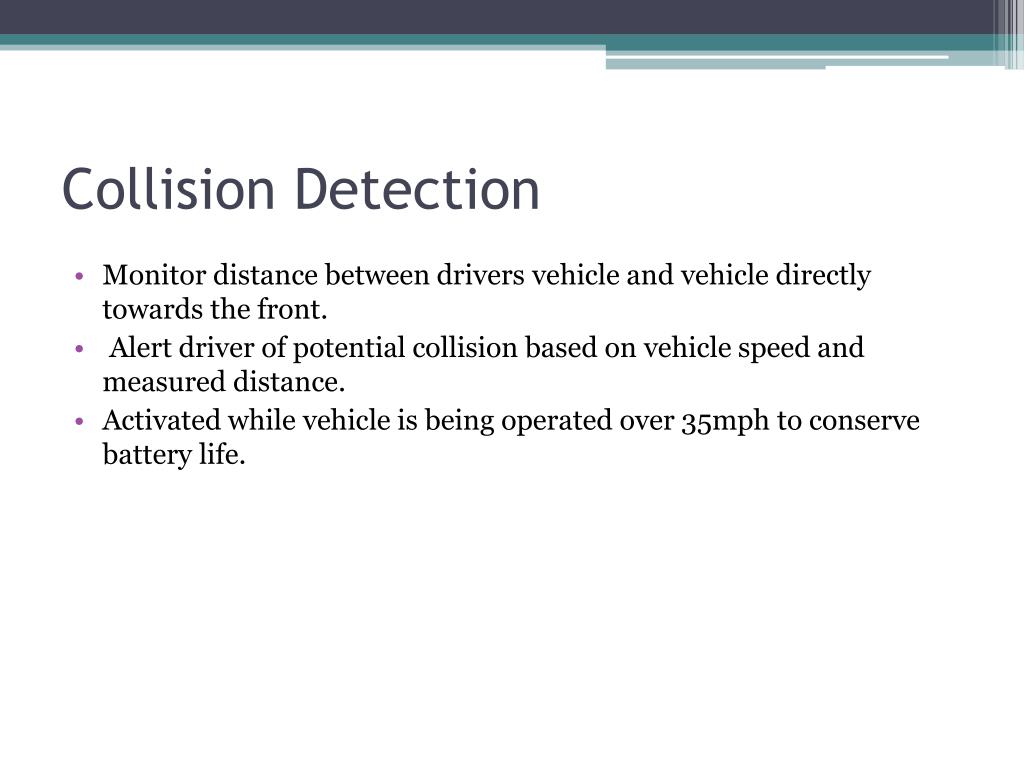 Collision Detection

• Monitor distance between drivers vehicle and vehicle directly towards the front.
• Alert driver of potential collision based on vehicle speed and measured distance.
• Activated while vehicle is being operated over 35mph to conserve battery life.